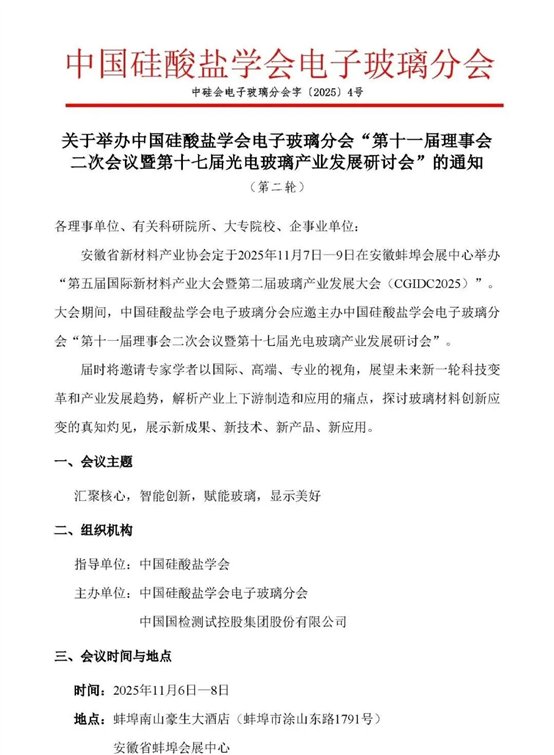 中国硅酸盐学会电子玻璃分会

中硅会电子玻璃分会字〔2025〕4号

关于举办中国硅酸盐学会电子玻璃分会“第十一届理事会二次会议暨第十七届光电玻璃产业发展研讨会”的通知

（第二轮）

各理事单位、有关科研院所、大专院校、企事业单位：

安徽省新材料产业协会定于2025年11月7日—9日在安徽蚌埠会展中心举办“第五届国际新材料产业大会暨第二届玻璃产业发展大会（CGIDC2025）”。大会期间，中国硅酸盐学会电子玻璃分会应邀主办中国硅酸盐学会电子玻璃分会“第十一届理事会二次会议暨第十七届光电玻璃产业发展研讨会”。

届时将邀请专家学者以国际、高端、专业的视角，展望未来新一轮科技变革和产业发展趋势，解析产业上下游制造和应用的痛点，探讨玻璃材料创新应变的真知灼见，展示新成果、新技术、新产品、新应用。

一、会议主题

汇聚核心，智能创新，赋能玻璃，显示美好

二、组织机构

指导单位：中国硅酸盐学会

主办单位：中国硅酸盐学会电子玻璃分会

中国国检测试控股集团股份有限公司

三、会议时间与地点

时间：2025年11月6日—8日

地点：蚌埠南山豪生大酒店（蚌埠市涂山东路1791号）

安徽省蚌埠会展中心